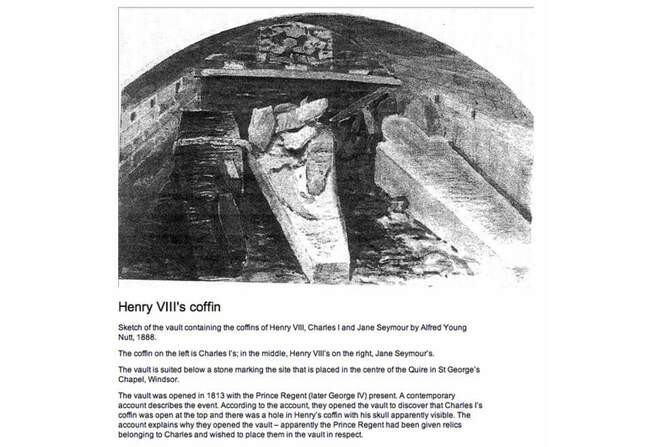 Henry VIII's coffin

Sketch of the vault containing the coffins of Henry VIII, Charles I and Jane Seymour by Alfred Young Nutt, 1888.

The coffin on the left is Charles I's; in the middle, Henry VIII's on the right, Jane Seymour's.

The vault is suited below a stone marking the site that is placed in the centre of the Quire in St George's Chapel, Windsor.

The vault was opened in 1813 with the Prince Regent (later George IV) present. A contemporary account describes the event. According to the account, they opened the vault to discover that Charles I's coffin was open at the top and there was a hole in Henry's coffin with his skull apparently visible. The account explains why they opened the vault – apparently the Prince Regent had been given relics belonging to Charles and wished to place them in the vault in respect.